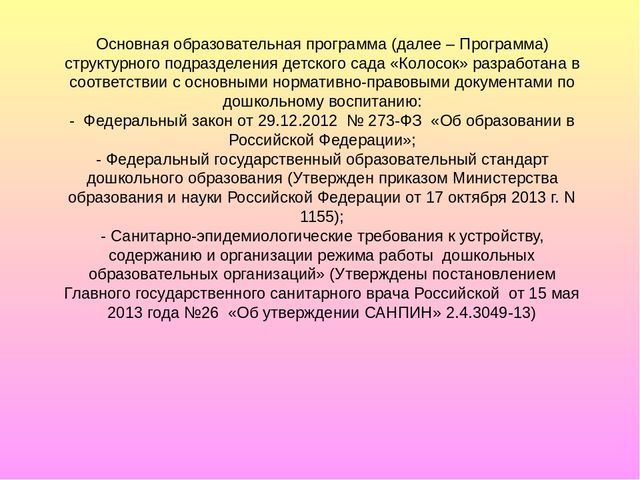 Основная образовательная программа (далее – Программа) структурного подразделения детского сада «Колосок» разработана в соответствии с основными нормативно-правовыми документами по дошкольному воспитанию:
- Федеральный закон от 29.12.2012 № 273-ФЗ «Об образовании в Российской Федерации»;
- Федеральный государственный образовательный стандарт дошкольного образования (Утвержден приказом Министерства образования и науки Российской Федерации от 17 октября 2013 г. N 1155);
- Санитарно-эпидемиологические требования к устройству, содержанию и организации режима работы дошкольных образовательных организаций» (Утверждены постановлением Главного государственного санитарного врача Российской от 15 мая 2013 года №26 «Об утверждении САНПИН» 2.4.3049-13)